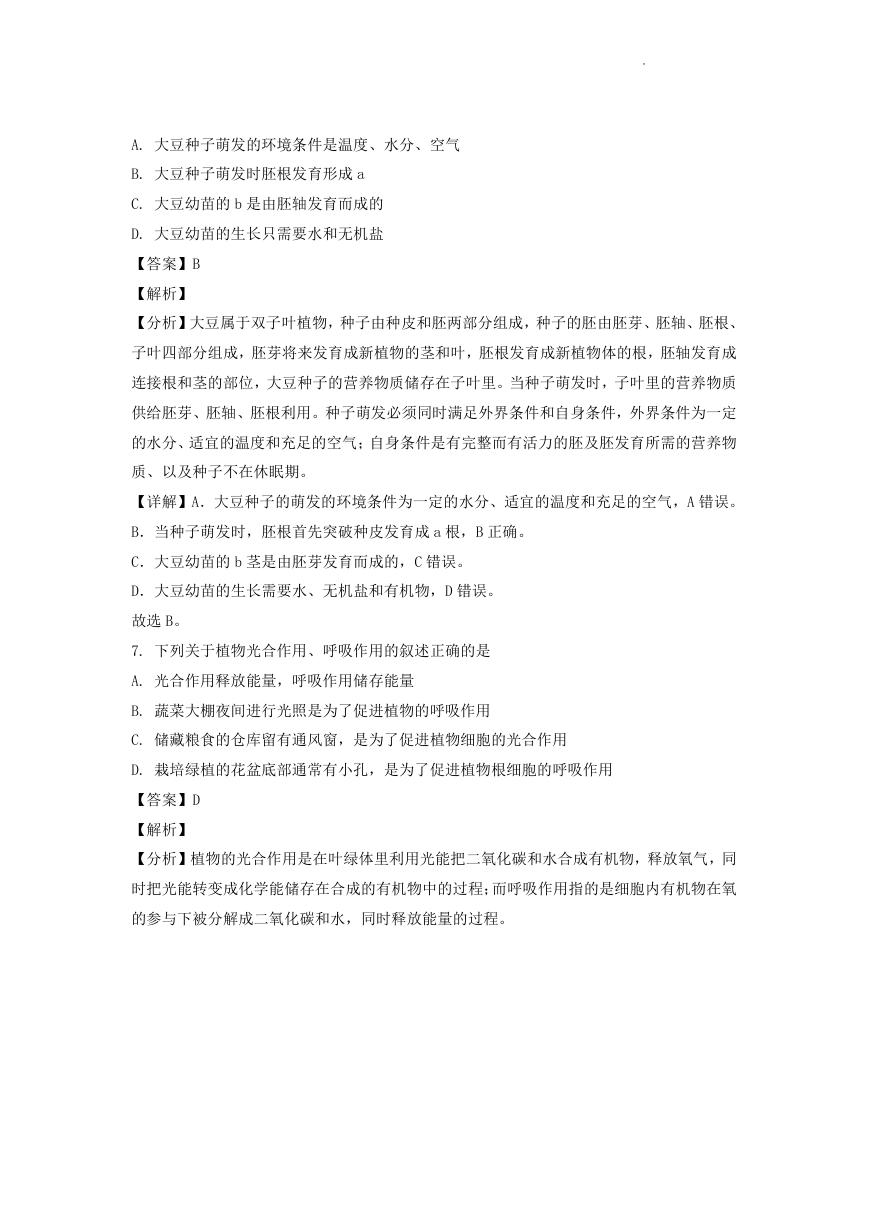 A. 大豆种子萌发的环境条件是温度、水分、空气

B. 大豆种子萌发时胚根发育形成 a

C. 大豆幼苗的 b 是由胚轴发育而成的

D. 大豆幼苗的生长只需要水和无机盐

【答案】B

【解析】

【分析】大豆属于双子叶植物，种子由种皮和胚两部分组成，种子的胚由胚芽、胚轴、胚根、子叶四部分组成，胚芽将来发育成新植物的茎和叶，胚根发育成新植物体的根，胚轴发育成连接根和茎的部位，大豆种子的营养物质储存在子叶里。当种子萌发时，子叶里的营养物质供给胚芽、胚轴、胚根利用。种子萌发必须同时满足外界条件和自身条件，外界条件为一定的水分、适宜的温度和充足的空气；自身条件是有完整而有活力的胚及胚发育所需的营养物质、以及种子不在休眠期。

【详解】A. 大豆种子的萌发的环境条件为一定的水分、适宜的温度和充足的空气，A 错误。

B. 当种子萌发时，胚根首先突破种皮发育成 a 根，B 正确。

C. 大豆幼苗的 b 茎是由胚芽发育而成的，C 错误。

D. 大豆幼苗的生长需要水、无机盐和有机物，D 错误。

故选 B。

7. 下列关于植物光合作用、呼吸作用的叙述正确的是

A. 光合作用释放能量，呼吸作用储存能量

B. 蔬菜大棚夜间进行光照是为了促进植物的呼吸作用

C. 储藏粮食的仓库留有通风窗，是为了促进植物细胞的光合作用

D. 栽培绿植的花盆底部通常有小孔，是为了促进植物根细胞的呼吸作用

【答案】D

【解析】

【分析】植物的光合作用是在叶绿体里利用光能把二氧化碳和水合成有机物，释放氧气，同时把光能转变成化学能储存在合成的有机物中的过程；而呼吸作用指的是细胞内有机物在氧的参与下被分解成二氧化碳和水，同时释放能量的过程。